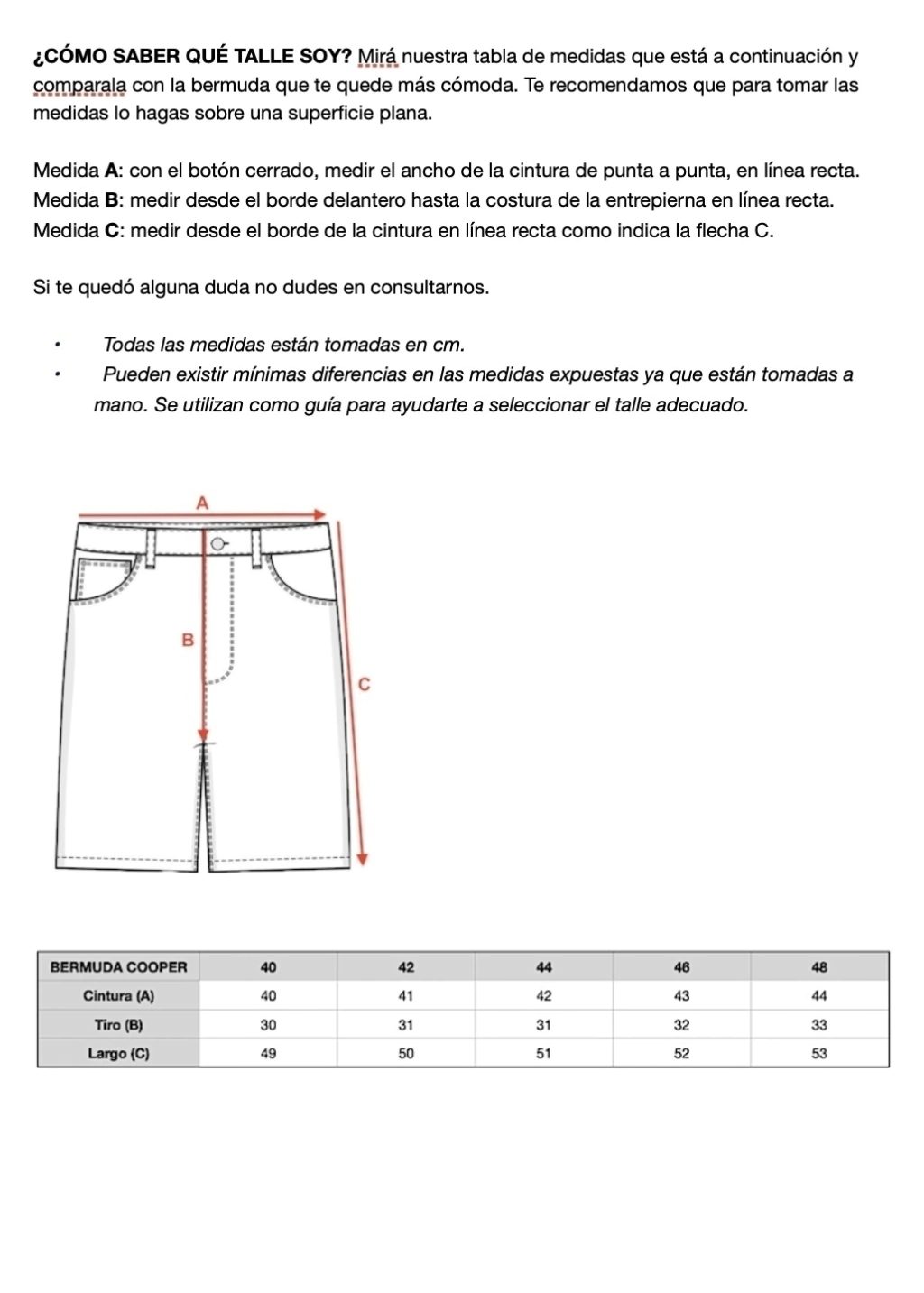 ¿CÓMO SABER QUÉ TALLE SOY? Mirá nuestra tabla de medidas que está a continuación y comparala con la bermuda que te quede más cómoda. Te recomendamos que para tomar las medidas lo hagas sobre una superficie plana.

Medida A: con el botón cerrado, medir el ancho de la cintura de punta a punta, en línea recta.
Medida B: medir desde el borde delantero hasta la costura de la entrepierna en línea recta.
Medida C: medir desde el borde de la cintura en línea recta como indica la flecha C.

Si te quedó alguna duda no dudes en consultarnos.

• Todas las medidas están tomadas en cm.
• Pueden existir mínimas diferencias en las medidas expuestas ya que están tomadas a mano. Se utilizan como guía para ayudarte a seleccionar el talle adecuado.

A
B
C

| BERMUDA COOPER | 40 | 42 | 44 | 46 | 48 |
|---|---|---|---|---|---|
| Cintura (A) | 40 | 41 | 42 | 43 | 44 |
| Tiro (B) | 30 | 31 | 31 | 32 | 33 |
| Largo (C) | 49 | 50 | 51 | 52 | 53 |